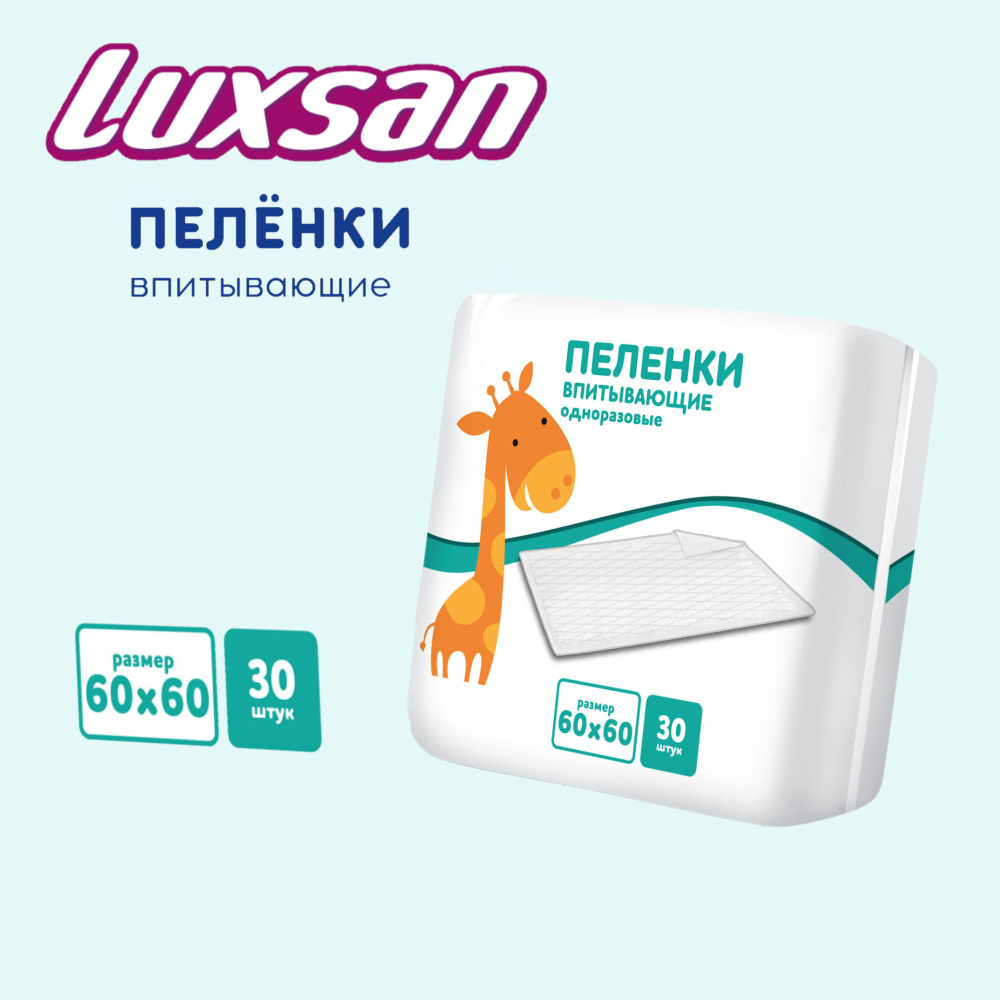 LUXSAN

ПЕЛЁНКИ
впитывающие

размер
60x60

30
штук

ПЕЛЕНКИ
ВПИТЫВАЮЩИЕ
одноразовые

размер
60x60

30
штук